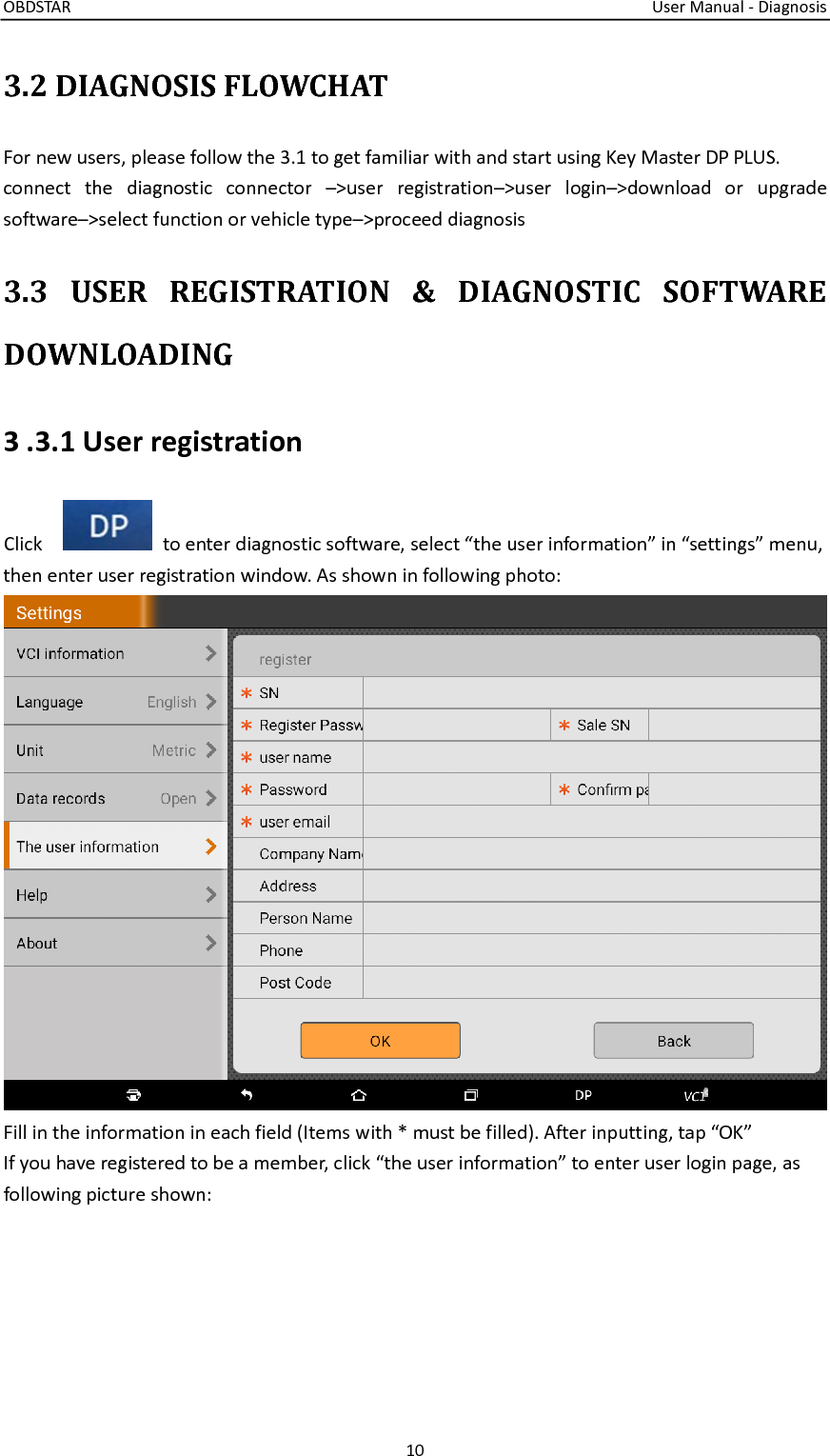 OBDSTAR User Manual - Diagnosis

3.2 DIAGNOSIS FLOWCHAT

For new users, please follow the 3.1 to get familiar with and start using Key Master DP PLUS. connect the diagnostic connector –>user registration–>user login–>download or upgrade software–>select function or vehicle type–>proceed diagnosis

3.3 USER REGISTRATION & DIAGNOSTIC SOFTWARE DOWNLOADING

3 .3.1 User registration

Click DP to enter diagnostic software, select “the user information” in “settings” menu, then enter user registration window. As shown in following photo:

Settings

VCI information
Language English
Unit Metric
Data records Open
The user information
Help
About

register
* SN
* Register Passw
* Sale SN
* user name
* Password
* Confirm pa
* user email
Company Nam
Address
Person Name
Phone
Post Code
OK
Back

DP VCI

Fill in the information in each field (Items with * must be filled). After inputting, tap “OK”
If you have registered to be a member, click “the user information” to enter user login page, as following picture shown:

10